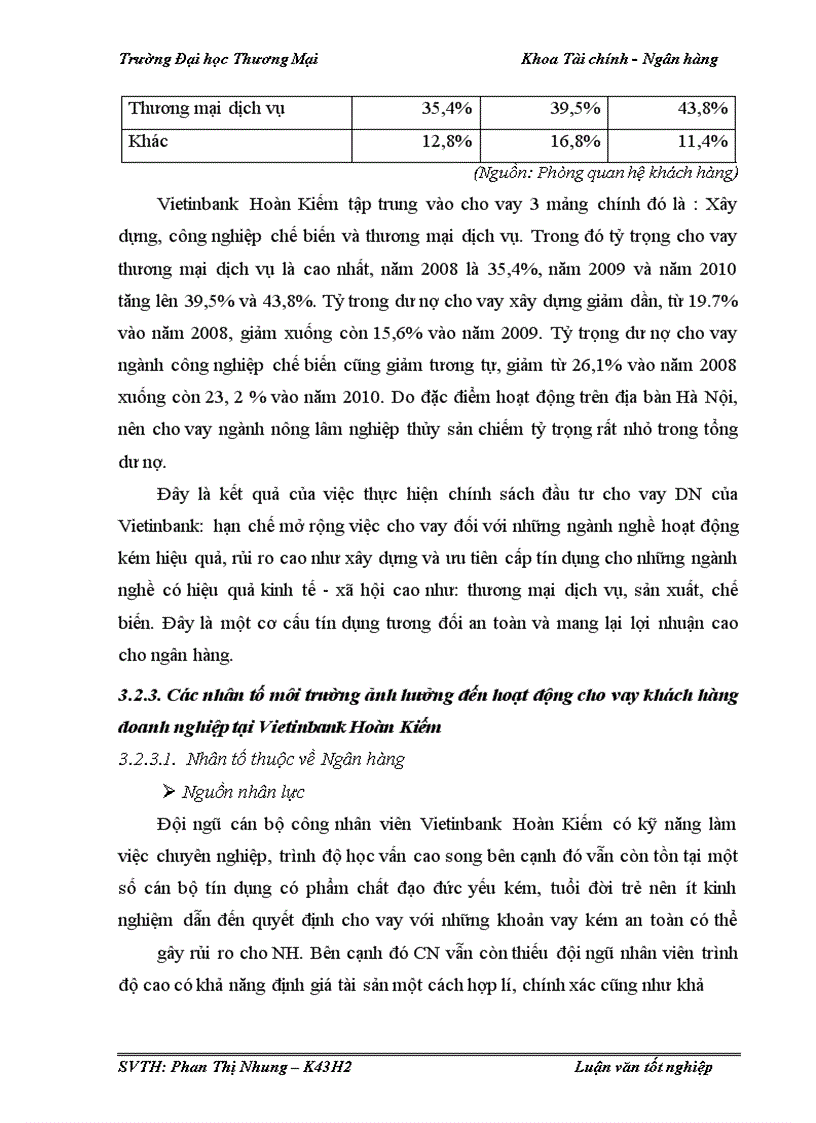 Trường Đại học Thương Mại Khoa Tài chính - Ngân hàng

| Thương mại dịch vụ | 35,4% | 39,5% | 43,8% |
|---|---|---|---|
| Khác | 12,8% | 16,8% | 11,4% |

(Nguồn: Phòng quan hệ khách hàng)

Vietinbank Hoàn Kiếm tập trung vào cho vay 3 mảng chính đó là : Xây dựng, công nghiệp chế biến và thương mại dịch vụ. Trong đó tỷ trọng cho vay thương mại dịch vụ là cao nhất, năm 2008 là 35,4%, năm 2009 và năm 2010 tăng lên 39,5% và 43,8%. Tỷ trong dư nợ cho vay xây dựng giảm dần, từ 19.7% vào năm 2008, giảm xuống còn 15,6% vào năm 2009. Tỷ trọng dư nợ cho vay ngành công nghiệp chế biến cũng giảm tương tự, giảm từ 26,1% vào năm 2008 xuống còn 23, 2 % vào năm 2010. Do đặc điểm hoạt động trên địa bàn Hà Nội, nên cho vay ngành nông lâm nghiệp thủy sản chiếm tỷ trọng rất nhỏ trong tổng dư nợ.

Đây là kết quả của việc thực hiện chính sách đầu tư cho vay DN của Vietinbank: hạn chế mở rộng việc cho vay đối với những ngành nghề hoạt động kém hiệu quả, rủi ro cao như xây dựng và ưu tiên cấp tín dụng cho những ngành nghề có hiệu quả kinh tế - xã hội cao như: thương mại dịch vụ, sản xuất, chế biến. Đây là một cơ cấu tín dụng tương đối an toàn và mang lại lợi nhuận cao cho ngân hàng.

3.2.3. Các nhân tố môi trường ảnh hưởng đến hoạt động cho vay khách hàng doanh nghiệp tại Vietinbank Hoàn Kiếm

3.2.3.1. Nhân tố thuộc về Ngân hàng

➢ Nguồn nhân lực

Đội ngũ cán bộ công nhân viên Vietinbank Hoàn Kiếm có kỹ năng làm việc chuyên nghiệp, trình độ học vấn cao song bên cạnh đó vẫn còn tồn tại một số cán bộ tín dụng có phẩm chất đạo đức yếu kém, tuổi đời trẻ nên ít kinh nghiệm dẫn đến quyết định cho vay với những khoản vay kém an toàn có thể

gây rủi ro cho NH. Bên cạnh đó CN vẫn còn thiếu đội ngũ nhân viên trình độ cao có khả năng định giá tài sản một cách hợp lí, chính xác cũng như khả

SVTH: Phan Thị Nhung – K43H2 Luận văn tốt nghiệp